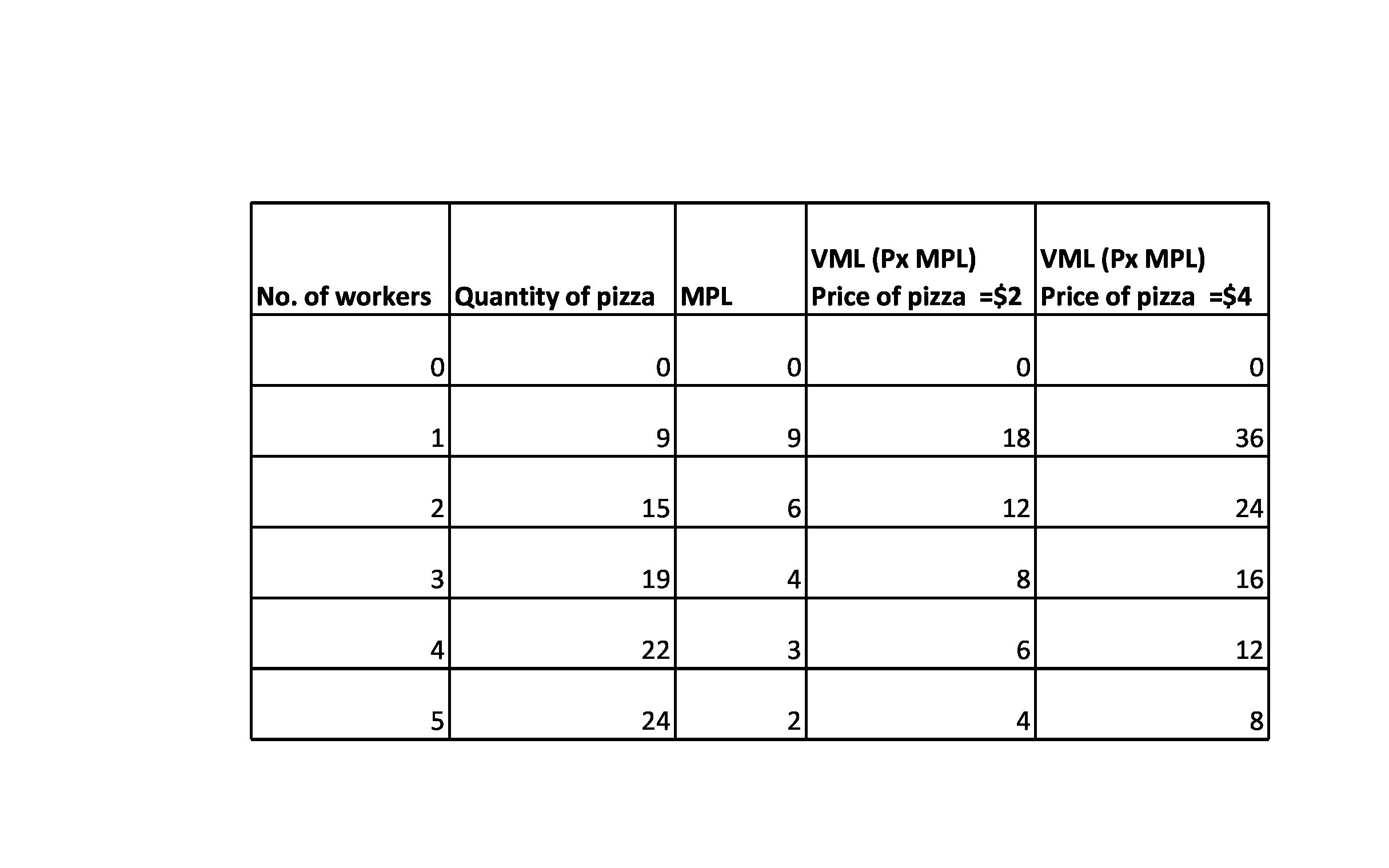 | No. of workers | Quantity of pizza | MPL | VML (Px MPL) Price of pizza =\$2 | VML (Px MPL) Price of pizza =\$4 |
|---|---|---|---|---|
| 0 | 0 | 0 | 0 | 0 |
| 1 | 9 | 9 | 18 | 36 |
| 2 | 15 | 6 | 12 | 24 |
| 3 | 19 | 4 | 8 | 16 |
| 4 | 22 | 3 | 6 | 12 |
| 5 | 24 | 2 | 4 | 8 |